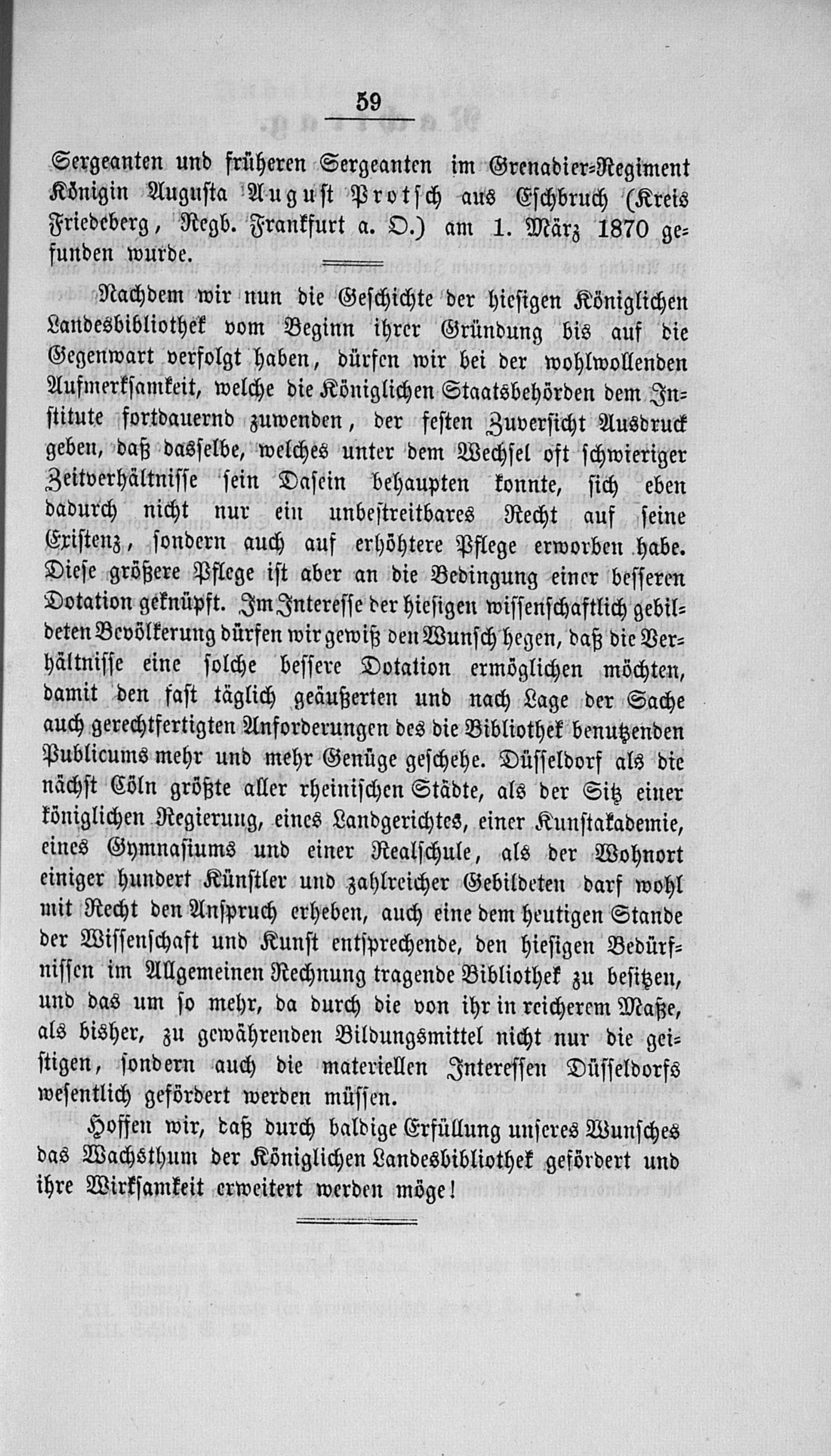 59

Sergeanten und früheren Sergeanten im Grenadier-Regiment Königin Augusta August Protsch aus Eschbruch (Kreis Friedeberg, Regb. Frankfurt a. O.) am 1. März 1870 gefunden wurde.

Nachdem wir nun die Geschichte der hiesigen Königlichen Landesbibliothek vom Beginn ihrer Gründung bis auf die Gegenwart verfolgt haben, dürfen wir bei der wohlwollenden Aufmerksamkeit, welche die Königlichen Staatsbehörden dem Institute fortdauernd zuwenden, der festen Zuversicht Ausdruck geben, daß dasselbe, welches unter dem Wechsel oft schwieriger Zeitverhältnisse sein Dasein behaupten konnte, sich eben dadurch nicht nur ein unbestreitbares Recht auf seine Existenz, sondern auch auf erhöhtere Pflege erworben habe. Diese größere Pflege ist aber an die Bedingung einer besseren Dotation geknüpft. Im Interesse der hiesigen wissenschaftlich gebildeten Bevölkerung dürfen wir gewiß den Wunsch hegen, daß die Verhältnisse eine solche bessere Dotation ermöglichen möchten, damit den fast täglich geäußerten und nach Lage der Sache auch gerechtfertigten Anforderungen des die Bibliothek benutzenden Publicums mehr und mehr Genüge geschehe. Düsseldorf als die nächst Cöln größte aller rheinischen Städte, als der Sitz einer königlichen Regierung, eines Landgerichtes, einer Kunstakademie, eines Gymnasiums und einer Realschule, als der Wohnort einiger hundert Künstler und zahlreicher Gebildeten darf wohl mit Recht den Anspruch erheben, auch eine dem heutigen Stande der Wissenschaft und Kunst entsprechende, den hiesigen Bedürfnissen im Allgemeinen Rechnung tragende Bibliothek zu besitzen, und das um so mehr, da durch die von ihr in reicherem Maße, als bisher, zu gewährenden Bildungsmittel nicht nur die geistigen, sondern auch die materiellen Interessen Düsseldorfs wesentlich gefördert werden müssen.

Hoffen wir, daß durch baldige Erfüllung unseres Wunsches das Wachsthum der Königlichen Landesbibliothek gefördert und ihre Wirksamkeit erweitert werden möge!